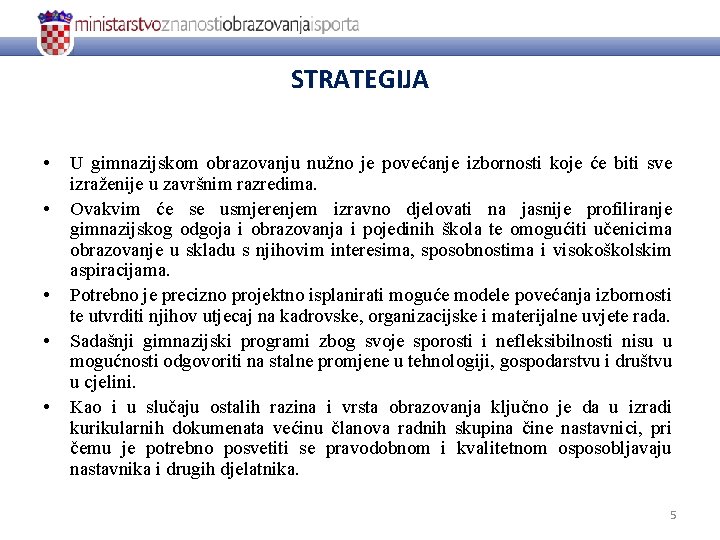 ministarstvoznanostiobrazovanjaisporta

STRATEGIJA

• U gimnazijskom obrazovanju nužno je povećanje izbornosti koje će biti sve izraženije u završnim razredima.

• Ovakvim će se usmjerenjem izravno djelovati na jasnije profiliranje gimnazijskog odgoja i obrazovanja i pojedinih škola te omogućiti učenicima obrazovanje u skladu s njihovim interesima, sposobnostima i visokoškolskim aspiracijama.

• Potrebno je precizno projektno isplanirati moguće modele povećanja izbornosti te utvrditi njihov utjecaj na kadrovske, organizacijske i materijalne uvjete rada.

• Sadašnji gimnazijski programi zbog svoje sporosti i nefleksibilnosti nisu u mogućnosti odgovoriti na stalne promjene u tehnologiji, gospodarstvu i društvu u cjelini.

• Kao i u slučaju ostalih razina i vrsta obrazovanja ključno je da u izradi kurikularnih dokumenata većinu članova radnih skupina čine nastavnici, pri čemu je potrebno posvetiti se pravodobnom i kvalitetnom osposobljavaju nastavnika i drugih djelatnika.

5